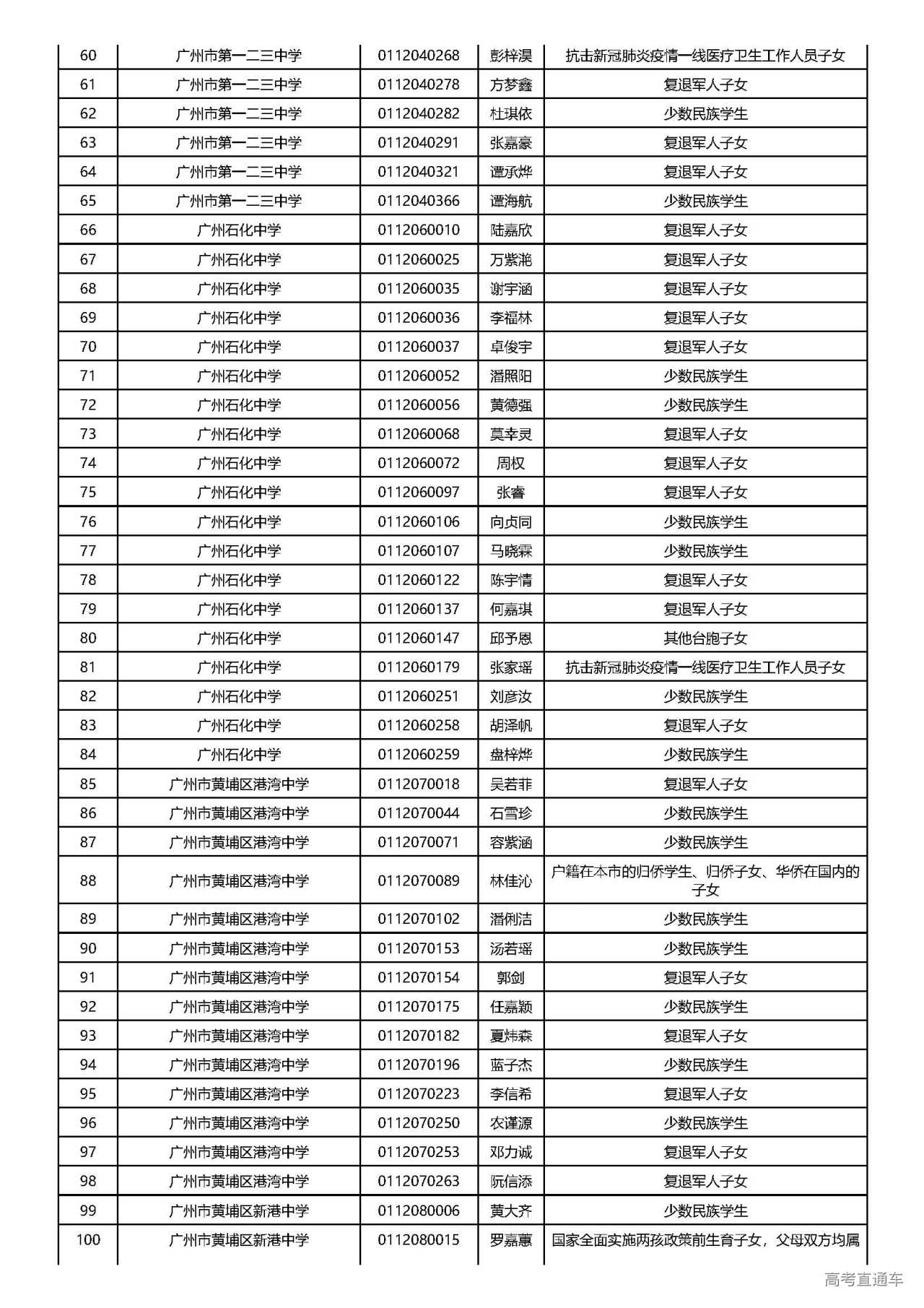 | 60 | 广州市第一二三中学 | 0112040268 | 彭梓淏 | 抗击新冠肺炎疫情一线医疗卫生工作人员子女 |
|---|---|---|---|---|
| 61 | 广州市第一二三中学 | 0112040278 | 方梦鑫 | 复退军人子女 |
| 62 | 广州市第一二三中学 | 0112040282 | 杜琪依 | 少数民族学生 |
| 63 | 广州市第一二三中学 | 0112040291 | 张嘉豪 | 复退军人子女 |
| 64 | 广州市第一二三中学 | 0112040321 | 谭承烨 | 复退军人子女 |
| 65 | 广州市第一二三中学 | 0112040366 | 谭海航 | 少数民族学生 |
| 66 | 广州石化中学 | 0112060010 | 陆嘉欣 | 复退军人子女 |
| 67 | 广州石化中学 | 0112060025 | 万紫滟 | 复退军人子女 |
| 68 | 广州石化中学 | 0112060035 | 谢宇涵 | 复退军人子女 |
| 69 | 广州石化中学 | 0112060036 | 李福林 | 复退军人子女 |
| 70 | 广州石化中学 | 0112060037 | 卓俊宇 | 复退军人子女 |
| 71 | 广州石化中学 | 0112060052 | 潘照阳 | 少数民族学生 |
| 72 | 广州石化中学 | 0112060056 | 黄德强 | 少数民族学生 |
| 73 | 广州石化中学 | 0112060068 | 莫幸灵 | 复退军人子女 |
| 74 | 广州石化中学 | 0112060072 | 周权 | 复退军人子女 |
| 75 | 广州石化中学 | 0112060097 | 张睿 | 复退军人子女 |
| 76 | 广州石化中学 | 0112060106 | 向贞同 | 少数民族学生 |
| 77 | 广州石化中学 | 0112060107 | 马晓霖 | 少数民族学生 |
| 78 | 广州石化中学 | 0112060122 | 陈宇情 | 复退军人子女 |
| 79 | 广州石化中学 | 0112060137 | 何嘉琪 | 复退军人子女 |
| 80 | 广州石化中学 | 0112060147 | 邱予恩 | 其他台胞子女 |
| 81 | 广州石化中学 | 0112060179 | 张家瑶 | 抗击新冠肺炎疫情一线医疗卫生工作人员子女 |
| 82 | 广州石化中学 | 0112060251 | 刘彦汝 | 少数民族学生 |
| 83 | 广州石化中学 | 0112060258 | 胡泽帆 | 复退军人子女 |
| 84 | 广州石化中学 | 0112060259 | 盘梓烨 | 少数民族学生 |
| 85 | 广州市黄埔区港湾中学 | 0112070018 | 吴若菲 | 复退军人子女 |
| 86 | 广州市黄埔区港湾中学 | 0112070044 | 石雪珍 | 少数民族学生 |
| 87 | 广州市黄埔区港湾中学 | 0112070071 | 容紫涵 | 少数民族学生 |
| 88 | 广州市黄埔区港湾中学 | 0112070089 | 林佳沁 | 户籍在本市的归侨学生、归侨子女、华侨在国内的子女 |
| 89 | 广州市黄埔区港湾中学 | 0112070102 | 潘俐洁 | 少数民族学生 |
| 90 | 广州市黄埔区港湾中学 | 0112070153 | 汤若瑶 | 少数民族学生 |
| 91 | 广州市黄埔区港湾中学 | 0112070154 | 郭剑 | 复退军人子女 |
| 92 | 广州市黄埔区港湾中学 | 0112070175 | 任嘉颖 | 少数民族学生 |
| 93 | 广州市黄埔区港湾中学 | 0112070182 | 夏炜森 | 复退军人子女 |
| 94 | 广州市黄埔区港湾中学 | 0112070196 | 蓝子杰 | 少数民族学生 |
| 95 | 广州市黄埔区港湾中学 | 0112070223 | 李信希 | 复退军人子女 |
| 96 | 广州市黄埔区港湾中学 | 0112070250 | 农谨源 | 少数民族学生 |
| 97 | 广州市黄埔区港湾中学 | 0112070253 | 邓力诚 | 复退军人子女 |
| 98 | 广州市黄埔区港湾中学 | 0112070263 | 阮信添 | 复退军人子女 |
| 99 | 广州市黄埔区新港中学 | 0112080006 | 黄大齐 | 少数民族学生 |
| 100 | 广州市黄埔区新港中学 | 0112080015 | 罗嘉蕙 | 国家全面实施两孩政策前生育子女，父母双方均属 |

高考直通车